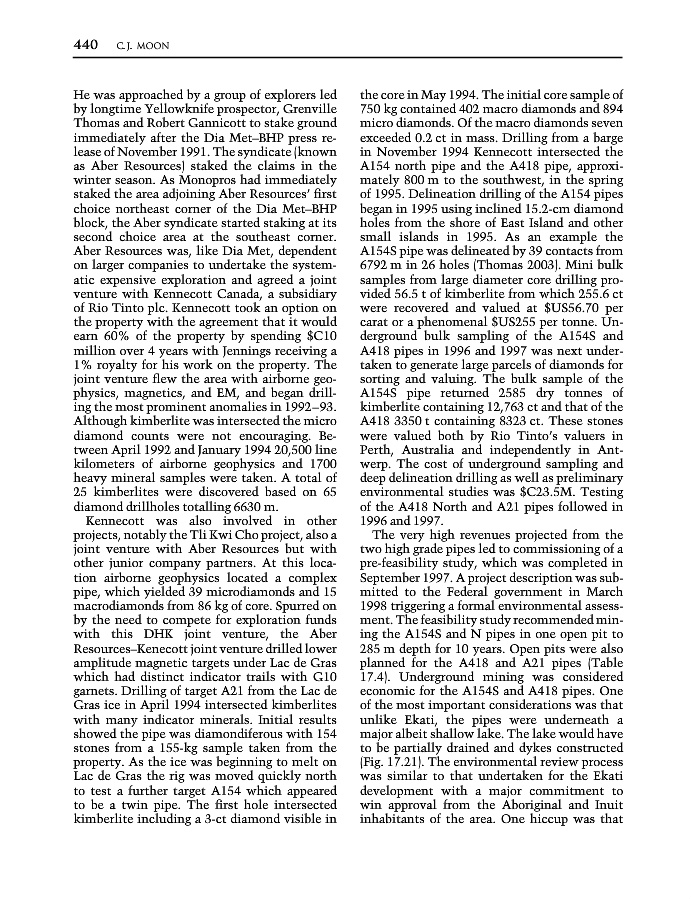 440 C.J. MOON

He was approached by a group of explorers led by longtime Yellowknife prospector, Grenville Thomas and Robert Gannicott to stake ground immediately after the Dia Met–BHP press release of November 1991. The syndicate (known as Aber Resources) staked the claims in the winter season. As Monopros had immediately staked the area adjoining Aber Resources' first choice northeast corner of the Dia Met–BHP block, the Aber syndicate started staking at its second choice area at the southeast corner. Aber Resources was, like Dia Met, dependent on larger companies to undertake the systematic expensive exploration and agreed a joint venture with Kennecott Canada, a subsidiary of Rio Tinto plc. Kennecott took an option on the property with the agreement that it would earn 60% of the property by spending $C10 million over 4 years with Jennings receiving a 1% royalty for his work on the property. The joint venture flew the area with airborne geophysics, magnetics, and EM, and began drilling the most prominent anomalies in 1992–93. Although kimberlite was intersected the micro diamond counts were not encouraging. Between April 1992 and January 1994 20,500 line kilometers of airborne geophysics and 1700 heavy mineral samples were taken. A total of 25 kimberlites were discovered based on 65 diamond drillholes totalling 6630 m.

Kennecott was also involved in other projects, notably the Tli Kwi Cho project, also a joint venture with Aber Resources but with other junior company partners. At this location airborne geophysics located a complex pipe, which yielded 39 microdiamonds and 15 macrodiamonds from 86 kg of core. Spurred on by the need to compete for exploration funds with this DHK joint venture, the Aber Resources–Kenecott joint venture drilled lower amplitude magnetic targets under Lac de Gras which had distinct indicator trails with G10 garnets. Drilling of target A21 from the Lac de Gras ice in April 1994 intersected kimberlites with many indicator minerals. Initial results showed the pipe was diamondiferous with 154 stones from a 155-kg sample taken from the property. As the ice was beginning to melt on Lac de Gras the rig was moved quickly north to test a further target A154 which appeared to be a twin pipe. The first hole intersected kimberlite including a 3-ct diamond visible in the core in May 1994. The initial core sample of 750 kg contained 402 macro diamonds and 894 micro diamonds. Of the macro diamonds seven exceeded 0.2 ct in mass. Drilling from a barge in November 1994 Kennecott intersected the A154 north pipe and the A418 pipe, approximately 800 m to the southwest, in the spring of 1995. Delineation drilling of the A154 pipes began in 1995 using inclined 15.2-cm diamond holes from the shore of East Island and other small islands in 1995. As an example the A154S pipe was delineated by 39 contacts from 6792 m in 26 holes (Thomas 2003). Mini bulk samples from large diameter core drilling provided 56.5 t of kimberlite from which 255.6 ct were recovered and valued at $US56.70 per carat or a phenomenal $US255 per tonne. Underground bulk sampling of the A154S and A418 pipes in 1996 and 1997 was next undertaken to generate large parcels of diamonds for sorting and valuing. The bulk sample of the A154S pipe returned 2585 dry tonnes of kimberlite containing 12,763 ct and that of the A418 3350 t containing 8323 ct. These stones were valued both by Rio Tinto's valuers in Perth, Australia and independently in Antwerp. The cost of underground sampling and deep delineation drilling as well as preliminary environmental studies was $C23.5M. Testing of the A418 North and A21 pipes followed in 1996 and 1997.

The very high revenues projected from the two high grade pipes led to commissioning of a pre-feasibility study, which was completed in September 1997. A project description was submitted to the Federal government in March 1998 triggering a formal environmental assessment. The feasibility study recommended mining the A154S and N pipes in one open pit to 285 m depth for 10 years. Open pits were also planned for the A418 and A21 pipes (Table 17.4). Underground mining was considered economic for the A154S and A418 pipes. One of the most important considerations was that unlike Ekati, the pipes were underneath a major albeit shallow lake. The lake would have to be partially drained and dykes constructed (Fig. 17.21). The environmental review process was similar to that undertaken for the Ekati development with a major commitment to win approval from the Aboriginal and Inuit inhabitants of the area. One hiccup was that